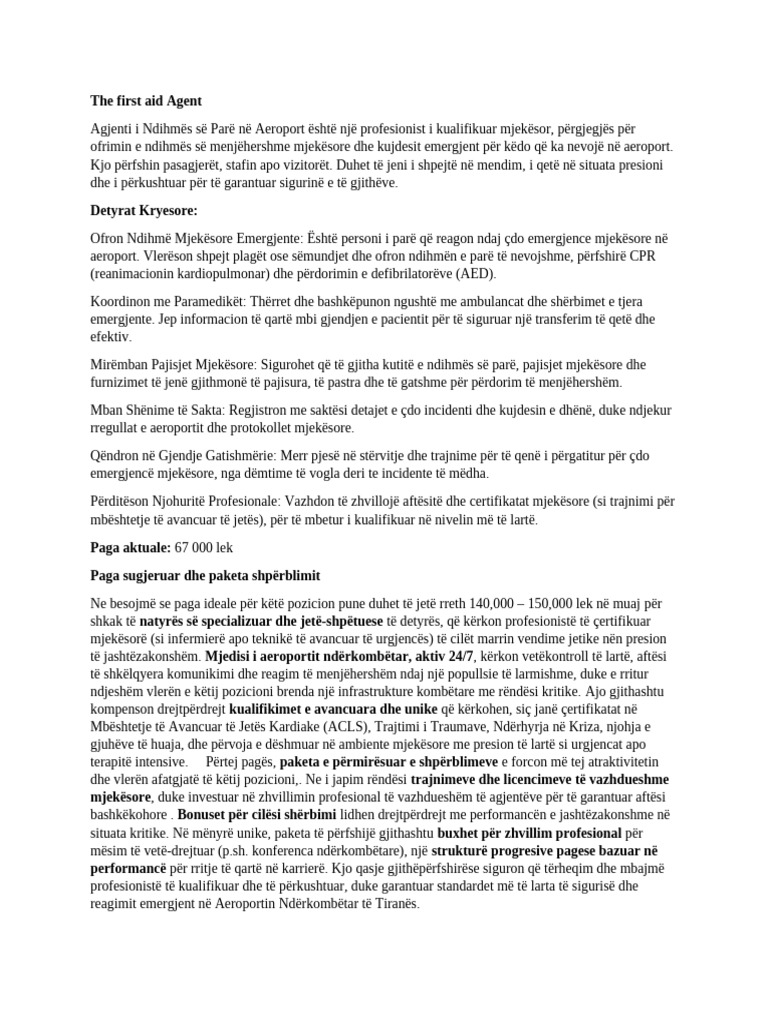 The first aid Agent

Agjenti i Ndihmës së Parë në Aeroport është një profesionist i kualifikuar mjekësor, përgjegjës për ofrimin e ndihmës së menjëhershme mjekësore dhe kujdesit emergjent për këdo që ka nevojë në aeroport. Kjo përfshin pasagjerët, stafin apo vizitorët. Duhet të jeni i shpejtë në mendim, i qetë në situata presioni dhe i përkushtuar për të garantuar sigurinë e të gjithëve.

Detyrat Kryesore:

Ofron Ndihmë Mjekësore Emergjente: Është personi i parë që reagon ndaj çdo emergjence mjekësore në aeroport. Vlerëson shpejt plagët ose sëmundjet dhe ofron ndihmën e parë të nevojshme, përfshirë CPR (reanimacionin kardiopulmonar) dhe përdorimin e defibrilatorëve (AED).

Koordinon me Paramedikët: Thërret dhe bashkëpunon ngushtë me ambulancat dhe shërbimet e tjera emergjente. Jep informacion të qartë mbi gjendjen e pacientit për të siguruar një transferim të qetë dhe efektiv.

Mirëmban Pajisjet Mjekësore: Sigurohet që të gjitha kutitë e ndihmës së parë, pajisjet mjekësore dhe furnizimet të jenë gjithmonë të pajisura, të pastra dhe të gatshme për përdorim të menjëhershëm.

Mban Shënime të Sakta: Regjistron me saktësi detajet e çdo incidenti dhe kujdesin e dhënë, duke ndjekur rregullat e aeroportit dhe protokollet mjekësore.

Qëndron në Gjendje Gatishmërie: Merr pjesë në stërvitje dhe trajnime për të qenë i përgatitur për çdo emergjencë mjekësore, nga dëmtime të vogla deri te incidente të mëdha.

Përditëson Njohuritë Profesionale: Vazhdon të zhvillojë aftësitë dhe certifikatat mjekësore (si trajnimi për mbështetje të avancuar të jetës), për të mbetur i kualifikuar në nivelin më të lartë.

Paga aktuale: 67 000 lek

Paga sugjeruar dhe paketa shpërblimit

Ne besojmë se paga ideale për këtë pozicion pune duhet të jetë rreth 140,000 – 150,000 lek në muaj për shkak të natyrës së specializuar dhe jetë-shpëtuese të detyrës, që kërkon profesionistë të çertifikuar mjekësorë (si infermierë apo teknikë të avancuar të urgjencës) të cilët marrin vendime jetike nën presion të jashtëzakonshëm. Mjedisi i aeroportit ndërkombëtar, aktiv 24/7, kërkon vetëkontroll të lartë, aftësi të shkëlqyera komunikimi dhe reagim të menjëhershëm ndaj një popullsie të larmishme, duke e rritur ndjeshëm vlerën e këtij pozicioni brenda një infrastrukture kombëtare me rëndësi kritike. Ajo gjithashtu kompenson drejtpërdrejt kualifikimet e avancuara dhe unike që kërkohen, siç janë çertifikatat në Mbështetje të Avancuar të Jetës Kardiake (ACLS), Trajtimi i Traumave, Ndërhyrja në Kriza, njohja e gjuhëve të huaja, dhe përvoja e dëshmuar në ambiente mjekësore me presion të lartë si urgjencat apo terapitë intensive. Përtej pagës, paketa e përmirësuar e shpërblimeve e forcon më tej atraktivitetin dhe vlerën afatgjatë të këtij pozicioni,. Ne i japim rëndësi trajnimeve dhe licencimeve të vazhdueshme mjekësore, duke investuar në zhvillimin profesional të vazhdueshëm të agjentëve për të garantuar aftësi bashkëkohore . Bonuset për cilësi shërbimi lidhen drejtpërdrejt me performancën e jashtëzakonshme në situata kritike. Në mënyrë unike, paketa të përfshijë gjithashtu buxhet për zhvillim profesional për mësim të vetë-drejtuar (p.sh. konferenca ndërkombëtare), një strukturë progresive pagese bazuar në performancë për rritje të qartë në karrierë. Kjo qasje gjithëpërfshirëse siguron që tërheqim dhe mbajmë profesionistë të kualifikuar dhe të përkushtuar, duke garantuar standardet më të larta të sigurisë dhe reagimit emergjent në Aeroportin Ndërkombëtar të Tiranës.